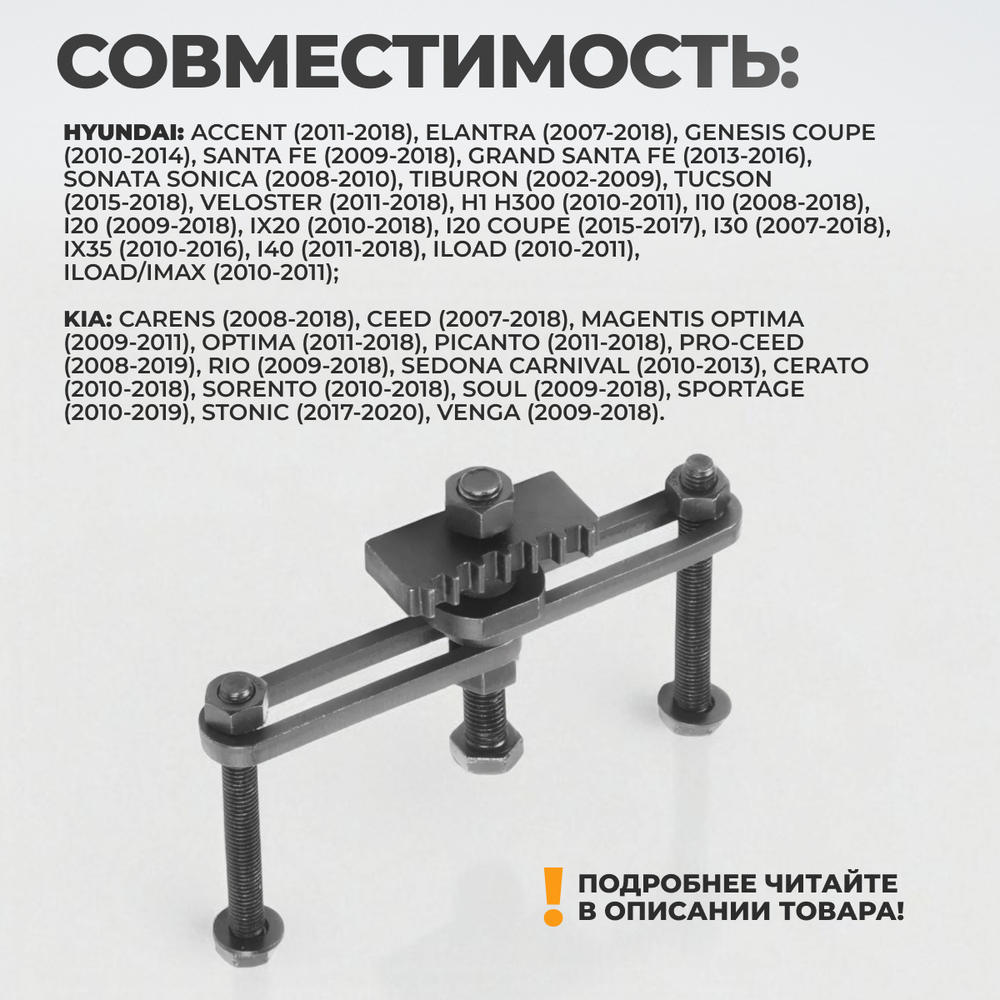 СОВМЕСТИМОСТЬ:

HYUNDAI: ACCENT (2011-2018), ELANTRA (2007-2018), GENESIS COUPE (2010-2014), SANTA FE (2009-2018), GRAND SANTA FE (2013-2016), SONATA SONICA (2008-2010), TIBURON (2002-2009), TUCSON (2015-2018), VELOSTER (2011-2018), H1 H300 (2010-2011), I10 (2008-2018), I20 (2009-2018), IX20 (2010-2018), I20 COUPE (2015-2017), I30 (2007-2018), IX35 (2010-2016), I40 (2011-2018), ILOAD (2010-2011), ILOAD/IMAX (2010-2011);

KIA: CARENS (2008-2018), CEED (2007-2018), MAGENTIS OPTIMA (2009-2011), OPTIMA (2011-2018), PICANTO (2011-2018), PRO-CEED (2008-2019), RIO (2009-2018), SEDONA CARNIVAL (2010-2013), CERATO (2010-2018), SORENTO (2010-2018), SOUL (2009-2018), SPORTAGE (2010-2019), STONIC (2017-2020), VENGA (2009-2018).

! ПОДРОБНЕЕ ЧИТАЙТЕ В ОПИСАНИИ ТОВАРА!